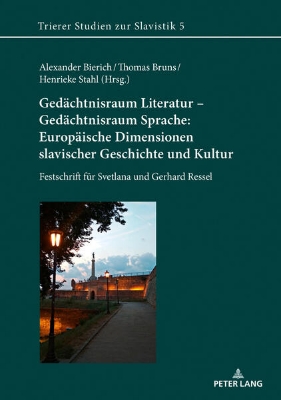 Trierer Studien zur Slavistik 5

Alexander Bierich / Thomas Bruns / Henrieke Stahl (Hrsg.)

Gedächtnisraum Literatur – Gedächtnisraum Sprache: Europäische Dimensionen slavischer Geschichte und Kultur

Festschrift für Svetlana und Gerhard Ressel

PETER LANG